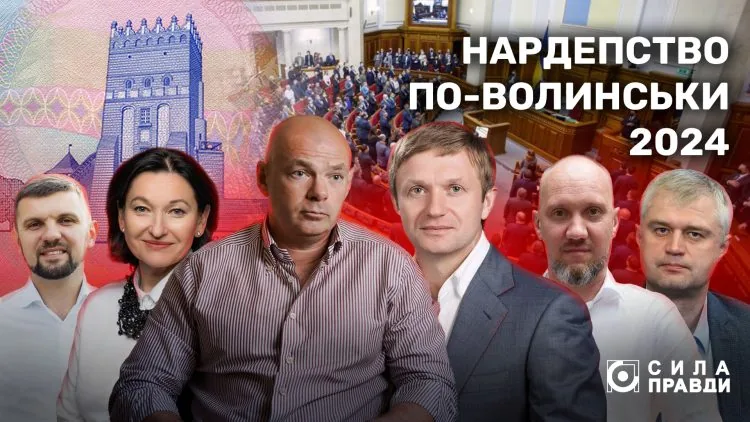 НАРДЕПСТВО
ПО-ВОЛИНСЬКИ
2024

СИЛА
ПРАВДИ